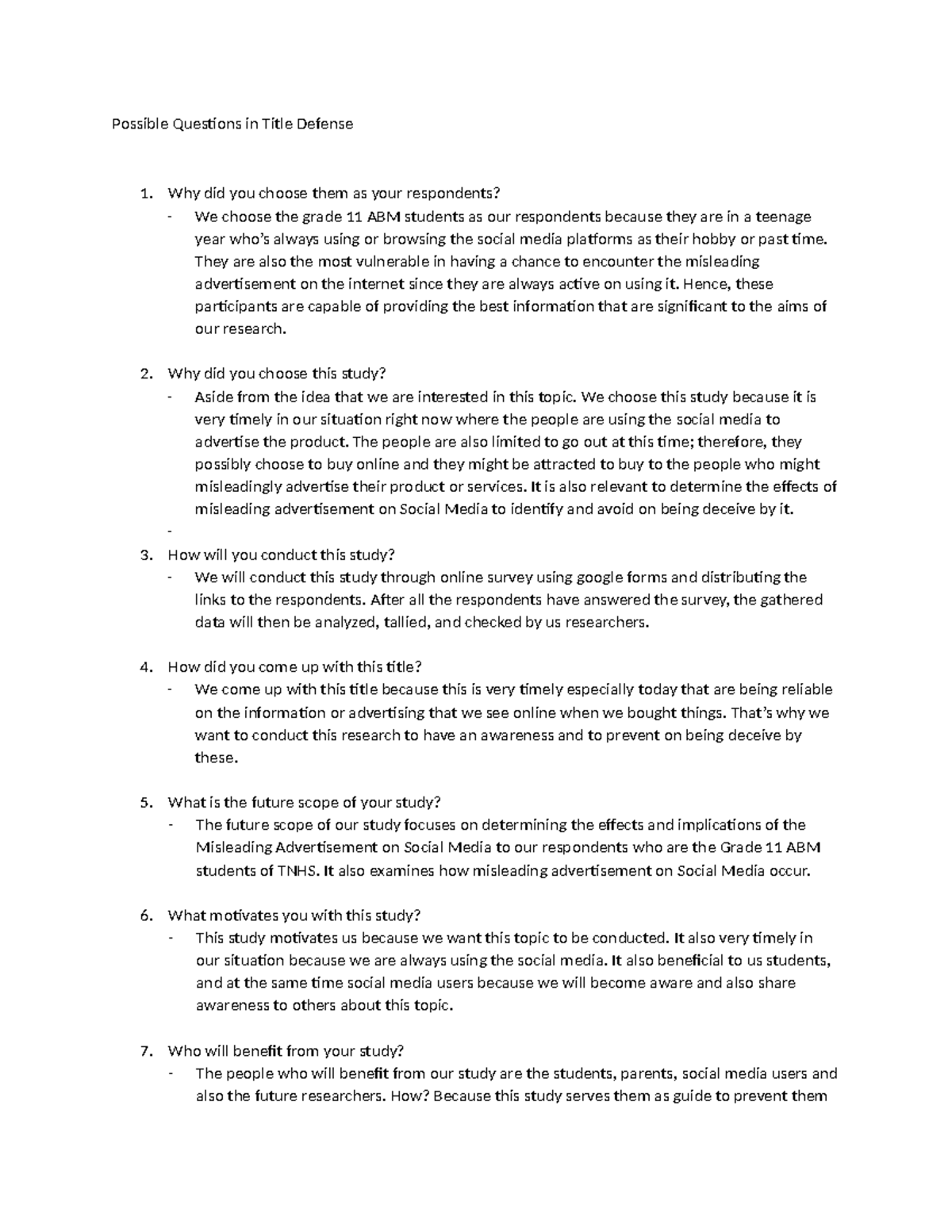 Possible Questions in Title Defense

1. Why did you choose them as your respondents?
- We choose the grade 11 ABM students as our respondents because they are in a teenage year who's always using or browsing the social media platforms as their hobby or past time. They are also the most vulnerable in having a chance to encounter the misleading advertisement on the internet since they are always active on using it. Hence, these participants are capable of providing the best information that are significant to the aims of our research.

2. Why did you choose this study?
- Aside from the idea that we are interested in this topic. We choose this study because it is very timely in our situation right now where the people are using the social media to advertise the product. The people are also limited to go out at this time; therefore, they possibly choose to buy online and they might be attracted to buy to the people who might misleadingly advertise their product or services. It is also relevant to determine the effects of misleading advertisement on Social Media to identify and avoid on being deceive by it.
-
3. How will you conduct this study?
- We will conduct this study through online survey using google forms and distributing the links to the respondents. After all the respondents have answered the survey, the gathered data will then be analyzed, tallied, and checked by us researchers.

4. How did you come up with this title?
- We come up with this title because this is very timely especially today that are being reliable on the information or advertising that we see online when we bought things. That's why we want to conduct this research to have an awareness and to prevent on being deceive by these.

5. What is the future scope of your study?
- The future scope of our study focuses on determining the effects and implications of the Misleading Advertisement on Social Media to our respondents who are the Grade 11 ABM students of TNHS. It also examines how misleading advertisement on Social Media occur.

6. What motivates you with this study?
- This study motivates us because we want this topic to be conducted. It also very timely in our situation because we are always using the social media. It also beneficial to us students, and at the same time social media users because we will become aware and also share awareness to others about this topic.

7. Who will benefit from your study?
- The people who will benefit from our study are the students, parents, social media users and also the future researchers. How? Because this study serves them as guide to prevent them